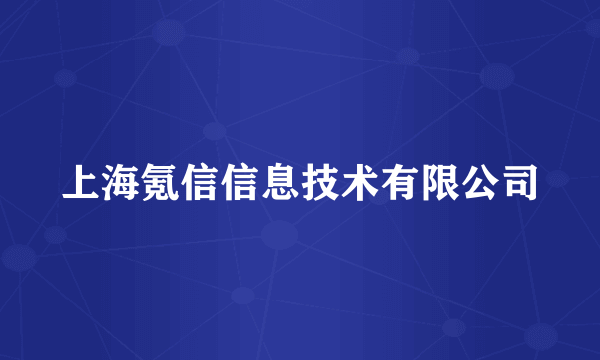 上海氪信信息技术有限公司